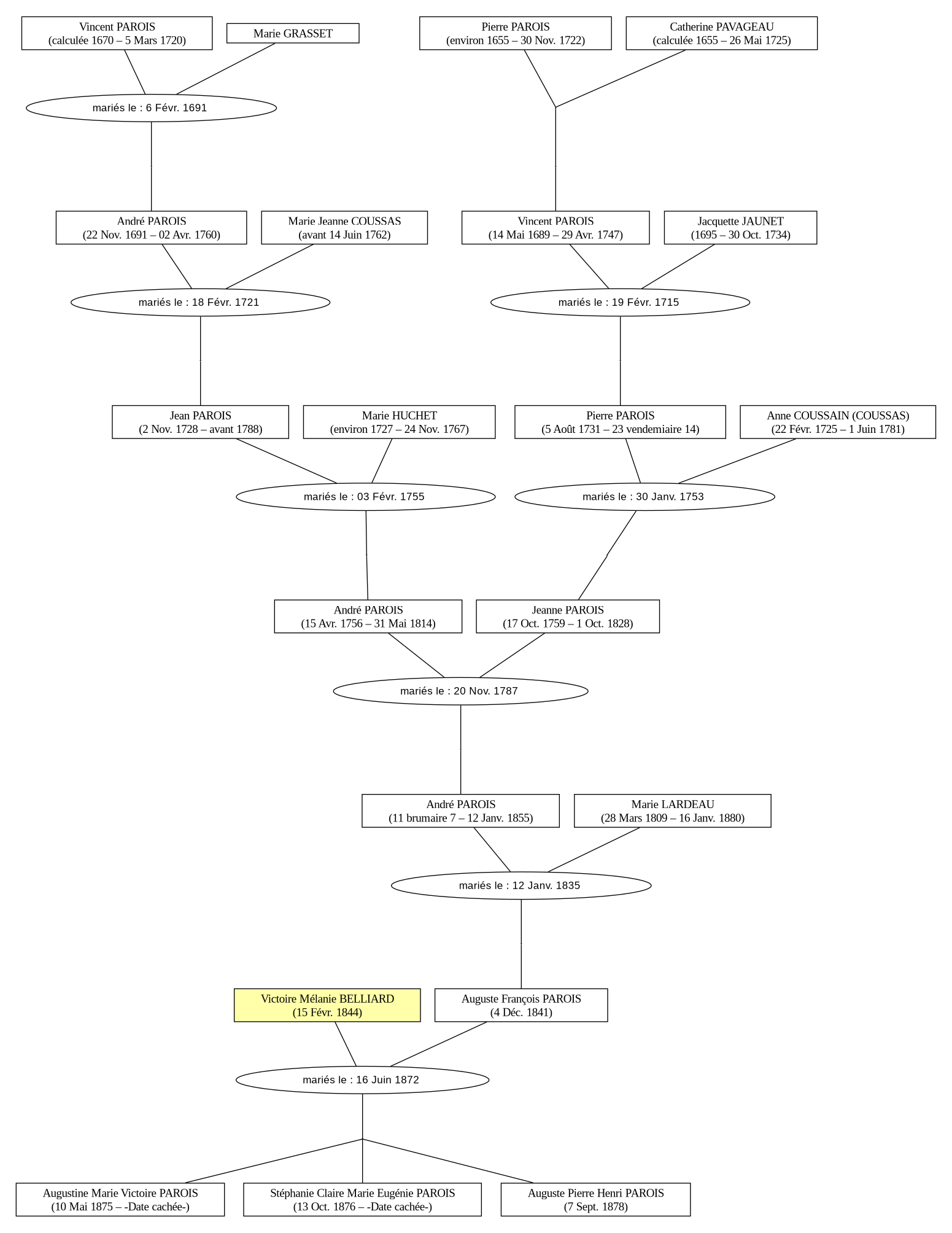 Vincent PAROIS
(calculée 1670 – 5 Mars 1720)

Marie GRASSET

Pierre PAROIS
(environ 1655 – 30 Nov. 1722)

Catherine PAVAGEAU
(calculée 1655 – 26 Mai 1725)

mariés le : 6 Févr. 1691

André PAROIS
(22 Nov. 1691 – 02 Avr. 1760)

Marie Jeanne COUSSAS
(avant 14 Juin 1762)

Vincent PAROIS
(14 Mai 1689 – 29 Avr. 1747)

Jacquette JAUNET
(1695 – 30 Oct. 1734)

mariés le : 18 Févr. 1721

mariés le : 19 Févr. 1715

Jean PAROIS
(2 Nov. 1728 – avant 1788)

Marie HUCHET
(environ 1727 – 24 Nov. 1767)

Pierre PAROIS
(5 Août 1731 – 23 vendemiaire 14)

Anne COUSSAIN (COUSSAS)
(22 Févr. 1725 – 1 Juin 1781)

mariés le : 03 Févr. 1755

mariés le : 30 Janv. 1753

André PAROIS
(15 Avr. 1756 – 31 Mai 1814)

Jeanne PAROIS
(17 Oct. 1759 – 1 Oct. 1828)

mariés le : 20 Nov. 1787

André PAROIS
(11 brumaire 7 – 12 Janv. 1855)

Marie LARDEAU
(28 Mars 1809 – 16 Janv. 1880)

mariés le : 12 Janv. 1835

Victoire Mélanie BELLIARD
(15 Févr. 1844)

Auguste François PAROIS
(4 Déc. 1841)

mariés le : 16 Juin 1872

Augustine Marie Victoire PAROIS
(10 Mai 1875 – -Date cachée-)

Stéphanie Claire Marie Eugénie PAROIS
(13 Oct. 1876 – -Date cachée-)

Auguste Pierre Henri PAROIS
(7 Sept. 1878)